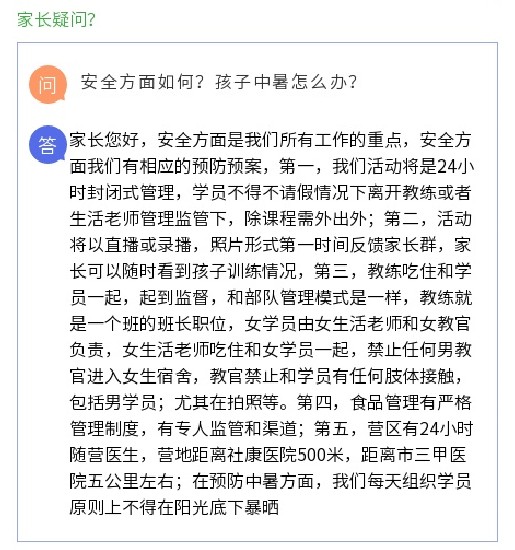 家长疑问?

问 安全方面如何？孩子中暑怎么办？

答 家长您好，安全方面是我们所有工作的重点，安全方面我们有相应的预防预案，第一，我们活动将是24小时封闭式管理，学员不得不请假情况下离开教练或者生活老师管理监管下，除课程需外出外；第二，活动将以直播或录播，照片形式第一时间反馈家长群，家长可以随时看到孩子训练情况，第三，教练吃住和学员一起，起到监督，和部队管理模式是一样，教练就是一个班的班长职位，女学员由女生活老师和女教官负责，女生活老师吃住和女学员一起，禁止任何男教官进入女生宿舍，教官禁止和学员有任何肢体接触，包括男学员；尤其在拍照等。第四，食品管理有严格管理制度，有专人监管和渠道；第五，营区有24小时随营医生，营地距离社康医院500米，距离市三甲医院五公里左右；在预防中暑方面，我们每天组织学员原则上不得在阳光底下暴晒